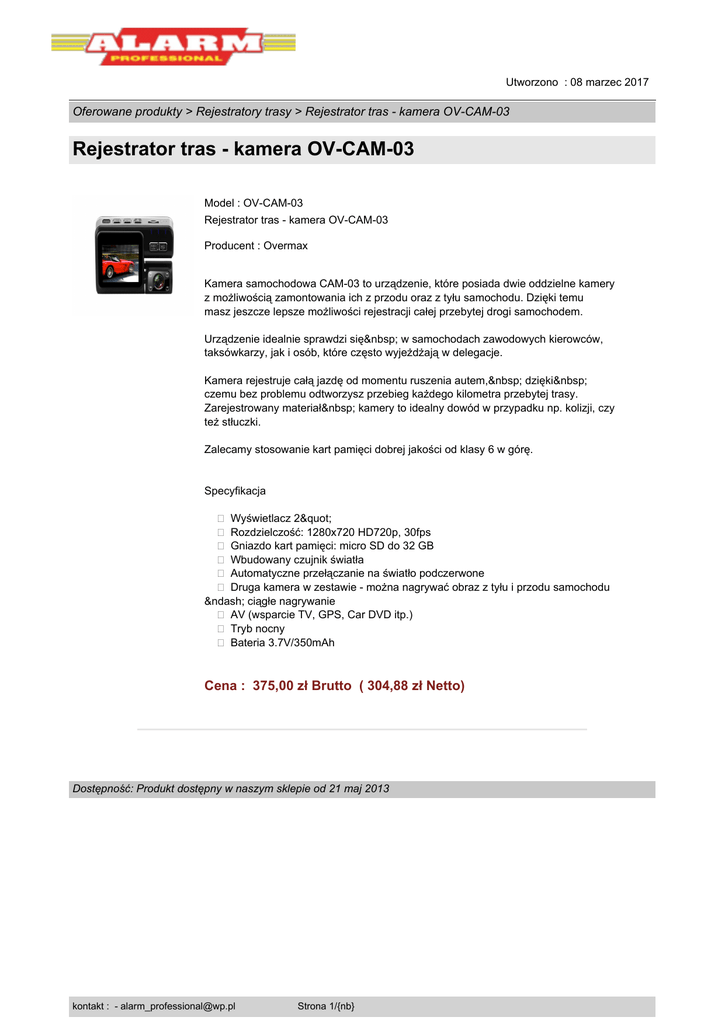 ALARM
PROFESSIONAL

Utworzono : 08 marzec 2017

Oferowane produkty > Rejestratory trasy > Rejestrator tras - kamera OV-CAM-03

Rejestrator tras - kamera OV-CAM-03

Model : OV-CAM-03
Rejestrator tras - kamera OV-CAM-03

Producent : Overmax

Kamera samochodowa CAM-03 to urządzenie, które posiada dwie oddzielne kamery z możliwością zamontowania ich z przodu oraz z tyłu samochodu. Dzięki temu masz jeszcze lepsze możliwości rejestracji całej przebytej drogi samochodem.

Urządzenie idealnie sprawdzi się&nbsp; w samochodach zawodowych kierowców, taksówkarzy, jak i osób, które często wyjeżdżają w delegacje.

Kamera rejestruje całą jazdę od momentu ruszenia autem,&nbsp; dzięki&nbsp; czemu bez problemu odtworzysz przebieg każdego kilometra przebytej trasy. Zarejestrowany materiał&nbsp; kamery to idealny dowód w przypadku np. kolizji, czy też stłuczki.

Zalecamy stosowanie kart pamięci dobrej jakości od klasy 6 w górę.

Specyfikacja

 Wyświetlacz 2&quot;
 Rozdzielczość: 1280x720 HD720p, 30fps
 Gniazdo kart pamięci: micro SD do 32 GB
 Wbudowany czujnik światła
 Automatyczne przełączanie na światło podczerwone
 Druga kamera w zestawie - można nagrywać obraz z tyłu i przodu samochodu &ndash; ciągłe nagrywanie
 AV (wsparcie TV, GPS, Car DVD itp.)
 Tryb nocny
 Bateria 3.7V/350mAh

Cena : 375,00 zł Brutto ( 304,88 zł Netto)

Dostępność: Produkt dostępny w naszym sklepie od 21 maj 2013

kontakt : - alarm_professional@wp.pl Strona 1/{nb}